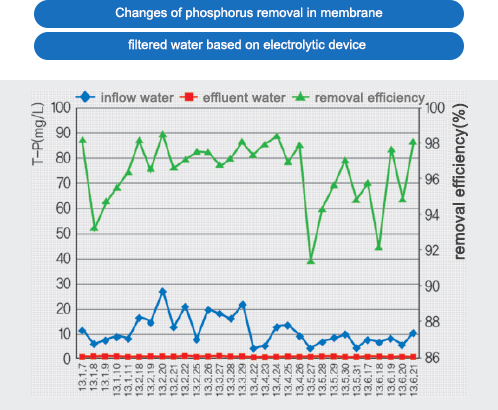 Changes of phosphorus removal in membrane

filtered water based on electrolytic device

inflow water effluent water removal efficiency

T-P(mg/L)

100
90
80
70
60
50
40
30
20
10
0

removal efficiency(%)

100
98
96
94
92
90
88
86

13.1.7
13.1.8
13.1.9
13.1.10
13.1.11
13.2.18
13.2.19
13.2.20
13.2.21
13.2.22
13.2.25
13.3.26
13.3.27
13.3.28
13.3.29
13.4.22
13.4.23
13.4.24
13.4.25
13.4.26
13.5.27
13.5.28
13.5.29
13.5.30
13.5.31
13.6.17
13.6.18
13.6.19
13.6.20
13.6.21